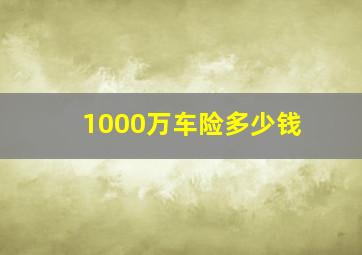 1000万车险多少钱